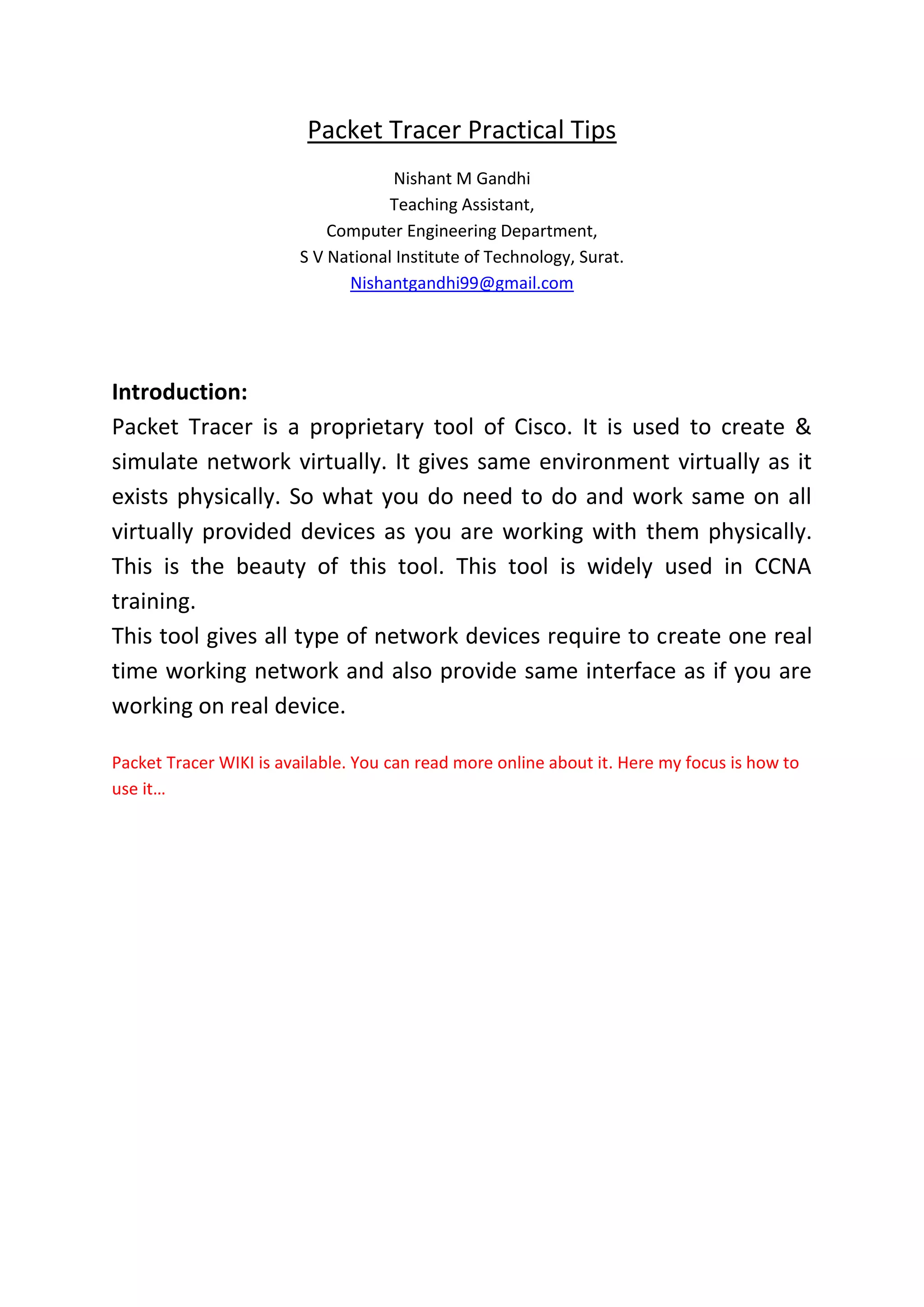 Packet Tracer Practical Tips

Nishant M Gandhi
Teaching Assistant,
Computer Engineering Department,
S V National Institute of Technology, Surat.
Nishantgandhi99@gmail.com

Introduction:
Packet Tracer is a proprietary tool of Cisco. It is used to create & simulate network virtually. It gives same environment virtually as it exists physically. So what you do need to do and work same on all virtually provided devices as you are working with them physically. This is the beauty of this tool. This tool is widely used in CCNA training.
This tool gives all type of network devices require to create one real time working network and also provide same interface as if you are working on real device.

Packet Tracer WIKI is available. You can read more online about it. Here my focus is how to use it…